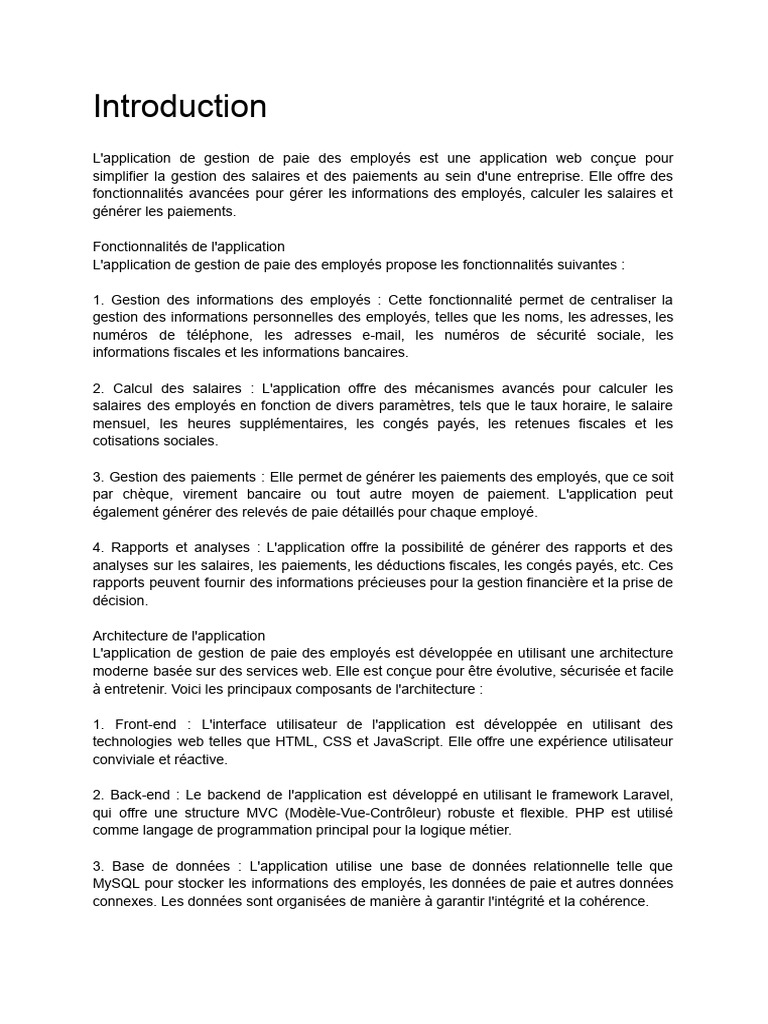 Introduction

L'application de gestion de paie des employés est une application web conçue pour simplifier la gestion des salaires et des paiements au sein d'une entreprise. Elle offre des fonctionnalités avancées pour gérer les informations des employés, calculer les salaires et générer les paiements.

Fonctionnalités de l'application
L'application de gestion de paie des employés propose les fonctionnalités suivantes :

1. Gestion des informations des employés : Cette fonctionnalité permet de centraliser la gestion des informations personnelles des employés, telles que les noms, les adresses, les numéros de téléphone, les adresses e-mail, les numéros de sécurité sociale, les informations fiscales et les informations bancaires.

2. Calcul des salaires : L'application offre des mécanismes avancés pour calculer les salaires des employés en fonction de divers paramètres, tels que le taux horaire, le salaire mensuel, les heures supplémentaires, les congés payés, les retenues fiscales et les cotisations sociales.

3. Gestion des paiements : Elle permet de générer les paiements des employés, que ce soit par chèque, virement bancaire ou tout autre moyen de paiement. L'application peut également générer des relevés de paie détaillés pour chaque employé.

4. Rapports et analyses : L'application offre la possibilité de générer des rapports et des analyses sur les salaires, les paiements, les déductions fiscales, les congés payés, etc. Ces rapports peuvent fournir des informations précieuses pour la gestion financière et la prise de décision.

Architecture de l'application
L'application de gestion de paie des employés est développée en utilisant une architecture moderne basée sur des services web. Elle est conçue pour être évolutive, sécurisée et facile à entretenir. Voici les principaux composants de l'architecture :

1. Front-end : L'interface utilisateur de l'application est développée en utilisant des technologies web telles que HTML, CSS et JavaScript. Elle offre une expérience utilisateur conviviale et réactive.

2. Back-end : Le backend de l'application est développé en utilisant le framework Laravel, qui offre une structure MVC (Modèle-Vue-Contrôleur) robuste et flexible. PHP est utilisé comme langage de programmation principal pour la logique métier.

3. Base de données : L'application utilise une base de données relationnelle telle que MySQL pour stocker les informations des employés, les données de paie et autres données connexes. Les données sont organisées de manière à garantir l'intégrité et la cohérence.